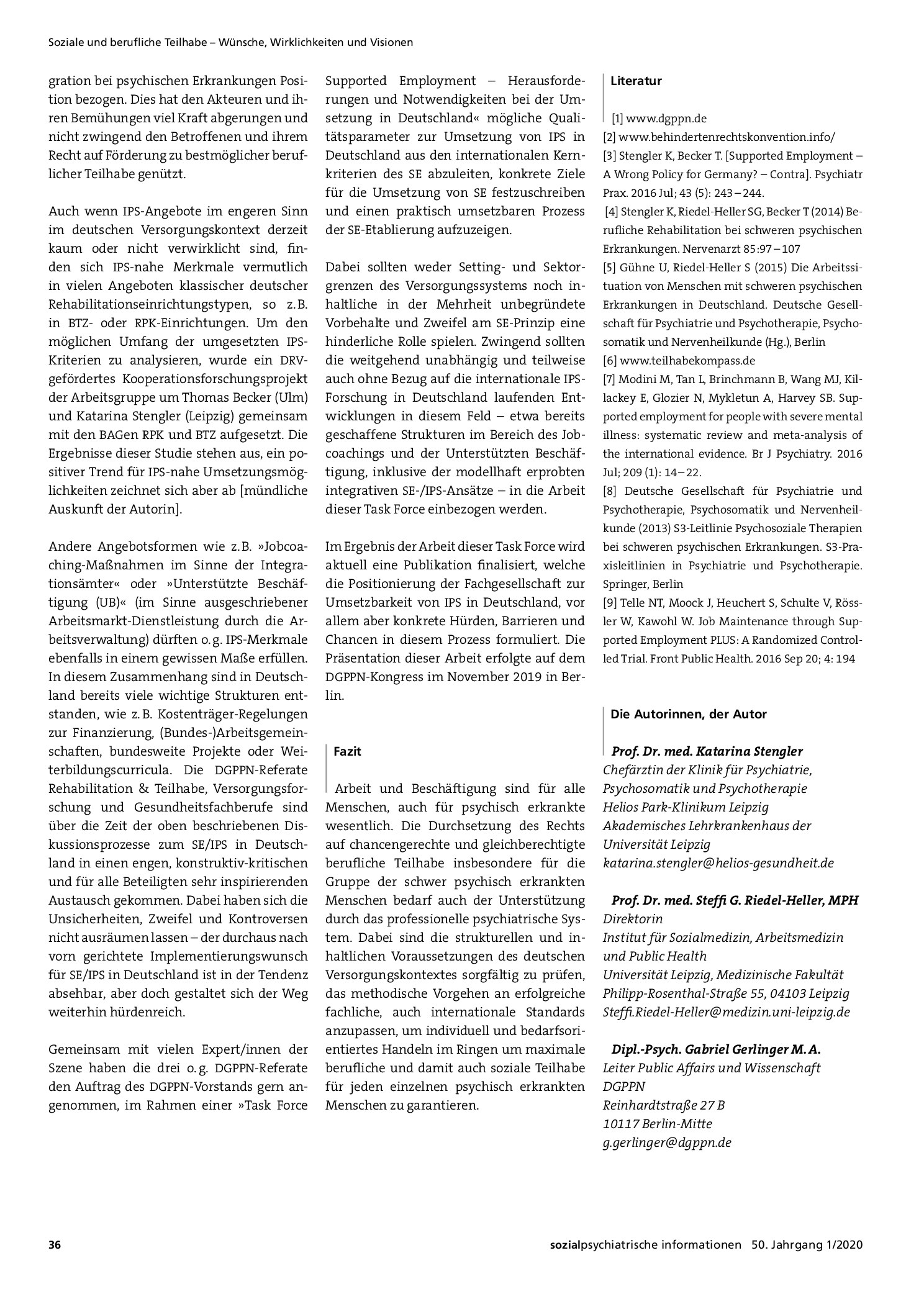 Soziale und berufliche Teilhabe – Wünsche, Wirklichkeiten und Visionen

gration bei psychischen Erkrankungen Position bezogen. Dies hat den Akteuren und ihren Bemühungen viel Kraft abgerungen und nicht zwingend den Betroffenen und ihrem Recht auf Förderung zu bestmöglicher beruflicher Teilhabe genützt.

Auch wenn IPS-Angebote im engeren Sinn im deutschen Versorgungskontext derzeit kaum oder nicht verwirklicht sind, finden sich IPS-nahe Merkmale vermutlich in vielen Angeboten klassischer deutscher Rehabilitationseinrichtungstypen, so z. B. in BTZ- oder RPK-Einrichtungen. Um den möglichen Umfang der umgesetzten IPS-Kriterien zu analysieren, wurde ein DRV-gefördertes Kooperationsforschungsprojekt der Arbeitsgruppe um Thomas Becker (Ulm) und Katarina Stengler (Leipzig) gemeinsam mit den BAGen RPK und BTZ aufgesetzt. Die Ergebnisse dieser Studie stehen aus, ein positiver Trend für IPS-nahe Umsetzungsmöglichkeiten zeichnet sich aber ab [mündliche Auskunft der Autorin].

Andere Angebotsformen wie z. B. »Jobcoaching-Maßnahmen im Sinne der Integrationsämter« oder »Unterstützte Beschäftigung (UB)« (im Sinne ausgeschriebener Arbeitsmarkt-Dienstleistung durch die Arbeitsverwaltung) dürften o. g. IPS-Merkmale ebenfalls in einem gewissen Maße erfüllen. In diesem Zusammenhang sind in Deutschland bereits viele wichtige Strukturen entstanden, wie z. B. Kostenträger-Regelungen zur Finanzierung, (Bundes-)Arbeitsgemeinschaften, bundesweite Projekte oder Weiterbildungscurricula. Die DGPPN-Referate Rehabilitation & Teilhabe, Versorgungsforschung und Gesundheitsfachberufe sind über die Zeit der oben beschriebenen Diskussionsprozesse zum SE/IPS in Deutschland in einen engen, konstruktiv-kritischen und für alle Beteiligten sehr inspirierenden Austausch gekommen. Dabei haben sich die Unsicherheiten, Zweifel und Kontroversen nicht ausräumen lassen – der durchaus nach vorn gerichtete Implementierungswunsch für SE/IPS in Deutschland ist in der Tendenz absehbar, aber doch gestaltet sich der Weg weiterhin hürdenreich.

Gemeinsam mit vielen Expert/innen der Szene haben die drei o. g. DGPPN-Referate den Auftrag des DGPPN-Vorstands gern angenommen, im Rahmen einer »Task Force Supported Employment – Herausforderungen und Notwendigkeiten bei der Umsetzung in Deutschland« mögliche Qualitätsparameter zur Umsetzung von IPS in Deutschland aus den internationalen Kernkriterien des SE abzuleiten, konkrete Ziele für die Umsetzung von SE festzuschreiben und einen praktisch umsetzbaren Prozess der SE-Etablierung aufzuzeigen.

Dabei sollten weder Setting- und Sektorgrenzen des Versorgungssystems noch inhaltliche in der Mehrheit unbegründete Vorbehalte und Zweifel am SE-Prinzip eine hinderliche Rolle spielen. Zwingend sollten die weitgehend unabhängig und teilweise auch ohne Bezug auf die internationale IPS-Forschung in Deutschland laufenden Entwicklungen in diesem Feld – etwa bereits geschaffene Strukturen im Bereich des Jobcoachings und der Unterstützten Beschäftigung, inklusive der modellhaft erprobten integrativen SE-/IPS-Ansätze – in die Arbeit dieser Task Force einbezogen werden.

Im Ergebnis der Arbeit dieser Task Force wird aktuell eine Publikation finalisiert, welche die Positionierung der Fachgesellschaft zur Umsetzbarkeit von IPS in Deutschland, vor allem aber konkrete Hürden, Barrieren und Chancen in diesem Prozess formuliert. Die Präsentation dieser Arbeit erfolgte auf dem DGPPN-Kongress im November 2019 in Berlin.

Fazit

Arbeit und Beschäftigung sind für alle Menschen, auch für psychisch erkrankte wesentlich. Die Durchsetzung des Rechts auf chancengerechte und gleichberechtigte berufliche Teilhabe insbesondere für die Gruppe der schwer psychisch erkrankten Menschen bedarf auch der Unterstützung durch das professionelle psychiatrische System. Dabei sind die strukturellen und inhaltlichen Voraussetzungen des deutschen Versorgungskontextes sorgfältig zu prüfen, das methodische Vorgehen an erfolgreiche fachliche, auch internationale Standards anzupassen, um individuell und bedarfsorientiertes Handeln im Ringen um maximale berufliche und damit auch soziale Teilhabe für jeden einzelnen psychisch erkrankten Menschen zu garantieren.

Literatur

[1] www.dgppn.de
[2] www.behindertenrechtskonvention.info/
[3] Stengler K, Becker T. [Supported Employment – A Wrong Policy for Germany? – Contra]. Psychiatr Prax. 2016 Jul; 43 (5): 243 – 244.
[4] Stengler K, Riedel-Heller SG, Becker T (2014) Berufliche Rehabilitation bei schweren psychischen Erkrankungen. Nervenarzt 85:97 – 107
[5] Gühne U, Riedel-Heller S (2015) Die Arbeitssituation von Menschen mit schweren psychischen Erkrankungen in Deutschland. Deutsche Gesellschaft für Psychiatrie und Psychotherapie, Psychosomatik und Nervenheilkunde (Hg.), Berlin
[6] www.teilhabekompass.de
[7] Modini M, Tan L, Brinchmann B, Wang MJ, Killackey E, Glozier N, Mykletun A, Harvey SB. Supported employment for people with severe mental illness: systematic review and meta-analysis of the international evidence. Br J Psychiatry. 2016 Jul; 209 (1): 14 – 22.
[8] Deutsche Gesellschaft für Psychiatrie und Psychotherapie, Psychosomatik und Nervenheilkunde (2013) S3-Leitlinie Psychosoziale Therapien bei schweren psychischen Erkrankungen. S3-Praxisleitlinien in Psychiatrie und Psychotherapie. Springer, Berlin
[9] Telle NT, Moock J, Heuchert S, Schulte V, Rössler W, Kawohl W. Job Maintenance through Supported Employment PLUS: A Randomized Controlled Trial. Front Public Health. 2016 Sep 20; 4: 194

Die Autorinnen, der Autor

Prof. Dr. med. Katarina Stengler
Chefärztin der Klinik für Psychiatrie,
Psychosomatik und Psychotherapie
Helios Park-Klinikum Leipzig
Akademisches Lehrkrankenhaus der
Universität Leipzig
katarina.stengler@helios-gesundheit.de

Prof. Dr. med. Steffi G. Riedel-Heller, MPH
Direktorin
Institut für Sozialmedizin, Arbeitsmedizin
und Public Health
Universität Leipzig, Medizinische Fakultät
Philipp-Rosenthal-Straße 55, 04103 Leipzig
Steffi.Riedel-Heller@medizin.uni-leipzig.de

Dipl.-Psych. Gabriel Gerlinger M. A.
Leiter Public Affairs und Wissenschaft
DGPPN
Reinhardtstraße 27 B
10117 Berlin-Mitte
g.gerlinger@dgppn.de

36

sozialpsychiatrische informationen 50. Jahrgang 1/2020